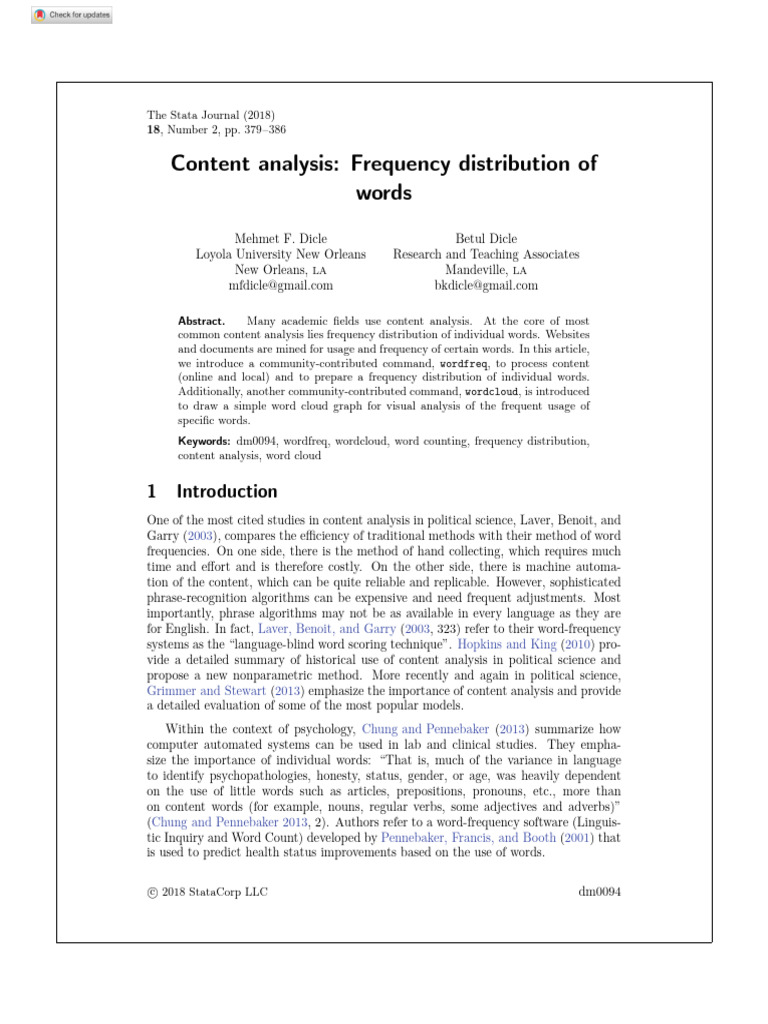 Check for updates

The Stata Journal (2018)
18, Number 2, pp. 379–386

Content analysis: Frequency distribution of words

Mehmet F. Dicle
Loyola University New Orleans
New Orleans, LA
mfdicle@gmail.com

Betul Dicle
Research and Teaching Associates
Mandeville, LA
bkdicle@gmail.com

Abstract. Many academic fields use content analysis. At the core of most common content analysis lies frequency distribution of individual words. Websites and documents are mined for usage and frequency of certain words. In this article, we introduce a community-contributed command, wordfreq, to process content (online and local) and to prepare a frequency distribution of individual words. Additionally, another community-contributed command, wordcloud, is introduced to draw a simple word cloud graph for visual analysis of the frequent usage of specific words.

Keywords: dm0094, wordfreq, wordcloud, word counting, frequency distribution, content analysis, word cloud

1 Introduction

One of the most cited studies in content analysis in political science, Laver, Benoit, and Garry (2003), compares the efficiency of traditional methods with their method of word frequencies. On one side, there is the method of hand collecting, which requires much time and effort and is therefore costly. On the other side, there is machine automation of the content, which can be quite reliable and replicable. However, sophisticated phrase-recognition algorithms can be expensive and need frequent adjustments. Most importantly, phrase algorithms may not be as available in every language as they are for English. In fact, Laver, Benoit, and Garry (2003, 323) refer to their word-frequency systems as the "language-blind word scoring technique". Hopkins and King (2010) provide a detailed summary of historical use of content analysis in political science and propose a new nonparametric method. More recently and again in political science, Grimmer and Stewart (2013) emphasize the importance of content analysis and provide a detailed evaluation of some of the most popular models.

Within the context of psychology, Chung and Pennebaker (2013) summarize how computer automated systems can be used in lab and clinical studies. They emphasize the importance of individual words: "That is, much of the variance in language to identify psychopathologies, honesty, status, gender, or age, was heavily dependent on the use of little words such as articles, prepositions, pronouns, etc., more than on content words (for example, nouns, regular verbs, some adjectives and adverbs)" (Chung and Pennebaker 2013, 2). Authors refer to a word-frequency software (Linguistic Inquiry and Word Count) developed by Pennebaker, Francis, and Booth (2001) that is used to predict health status improvements based on the use of words.

© 2018 StataCorp LLC dm0094